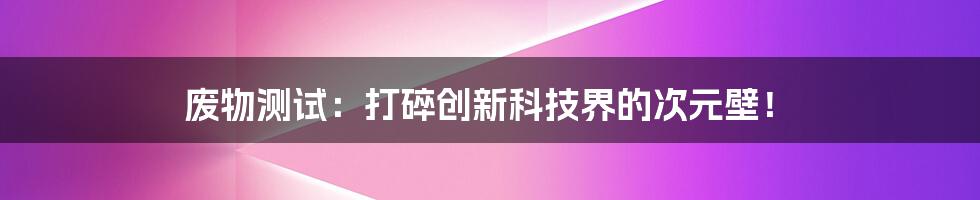 废物测试：打碎创新科技界的次元壁！